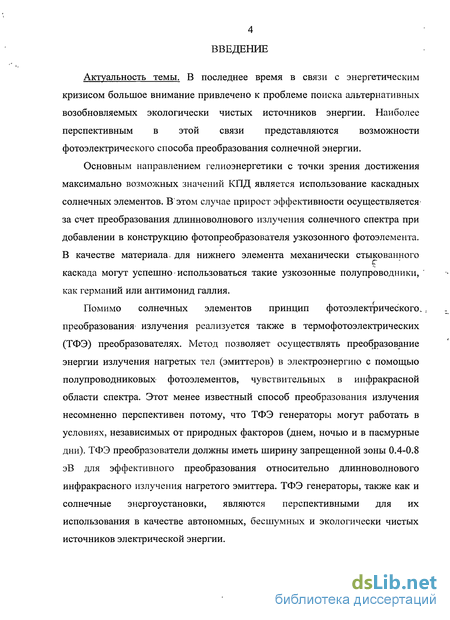 4

ВВЕДЕНИЕ

Актуальность темы. В последнее время в связи с энергетическим кризисом большое внимание привлечено к проблеме поиска альтернативных возобновляемых экологически чистых источников энергии. Наиболее перспективным в этой связи представляются возможности фотоэлектрического способа преобразования солнечной энергии.

Основным направлением гелиоэнергетики с точки зрения достижения максимально возможных значений КПД является использование каскадных солнечных элементов. В этом случае прирост эффективности осуществляется за счет преобразования длинноволнового излучения солнечного спектра при добавлении в конструкцию фотопреобразователя узкозонного фотоэлемента. В качестве материала для нижнего элемента механически стыкованного каскада могут успешно использоваться такие узкозонные полупроводники, как германий или антимонид галлия.

Помимо солнечных элементов принцип фотоэлектрического преобразования излучения реализуется также в термофотоэлектрических (ТФЭ) преобразователях. Метод позволяет осуществлять преобразование энергии излучения нагретых тел (эмиттеров) в электроэнергию с помощью полупроводниковых фотоэлементов, чувствительных в инфракрасной области спектра. Этот менее известный способ преобразования излучения несомненно перспективен потому, что ТФЭ генераторы могут работать в условиях, независимых от природных факторов (днем, ночью и в пасмурные дни). ТФЭ преобразователи должны иметь ширину запрещенной зоны 0.4-0.8 эВ для эффективного преобразования относительно длинноволнового инфракрасного излучения нагретого эмиттера. ТФЭ генераторы, также как и солнечные энергоустановки, являются перспективными для их использования в качестве автономных, бесшумных и экологически чистых источников электрической энергии.

dsLib.net
библиотека диссертаций